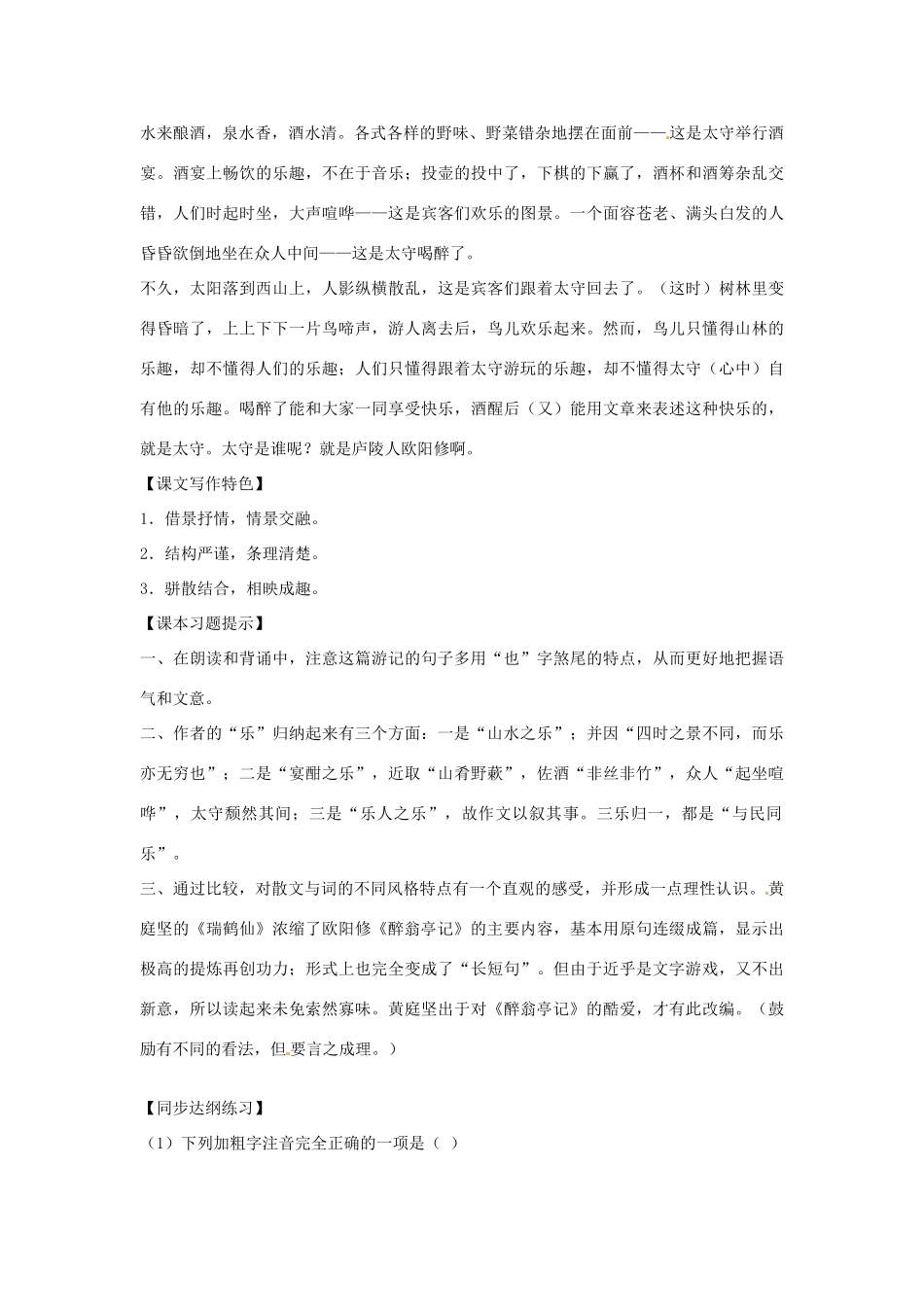 水来酿酒，泉水香，酒水清。各式各样的野味、野菜错杂地摆在面前——这是太守举行酒宴。酒宴上畅饮的乐趣，不在于音乐；投壶的投中了，下棋的下赢了，酒杯和酒筹杂乱交错，人们时起时坐，大声喧哗——这是宾客们欢乐的图景。一个面容苍老、满头白发的人昏昏欲倒地坐在众人中间——这是太守喝醉了。

不久，太阳落到西山上，人影纵横散乱，这是宾客们跟着太守回去了。（这时）树林里变得昏暗了，上上下下一片鸟啼声，游人离去后，鸟儿欢乐起来。然而，鸟儿只懂得山林的乐趣，却不懂得人们的乐趣；人们只懂得跟着太守游玩的乐趣，却不懂得太守（心中）自有他的乐趣。喝醉了能和大家一同享受快乐，酒醒后（又）能用文章来表述这种快乐的，就是太守。太守是谁呢？就是庐陵人欧阳修啊。

【课文写作特色】

1．借景抒情，情景交融。

2．结构严谨，条理清楚。

3．骈散结合，相映成趣。

【课本习题提示】

一、在朗读和背诵中，注意这篇游记的句子多用“也”字煞尾的特点，从而更好地把握语气和文意。

二、作者的“乐”归纳起来有三个方面：一是“山水之乐”；并因“四时之景不同，而乐亦无穷也”；二是“宴酣之乐”，近取“山肴野蔌”，佐酒“非丝非竹”，众人“起坐喧哗”，太守颓然其间；三是“乐人之乐”，故作文以叙其事。三乐归一，都是“与民同乐”。

三、通过比较，对散文与词的不同风格特点有一个直观的感受，并形成一点理性认识。黄庭坚的《瑞鹤仙》浓缩了欧阳修《醉翁亭记》的主要内容，基本用原句连缀成篇，显示出极高的提炼再创功力；形式上也完全变成了“长短句”。但由于近乎是文字游戏，又不出新意，所以读起来未免索然寡味。黄庭坚出于对《醉翁亭记》的酷爱，才有此改编。（鼓励有不同的看法，但要言之成理。）

【同步达纲练习】

（1）下列加粗字注音完全正确的一项是（ ）